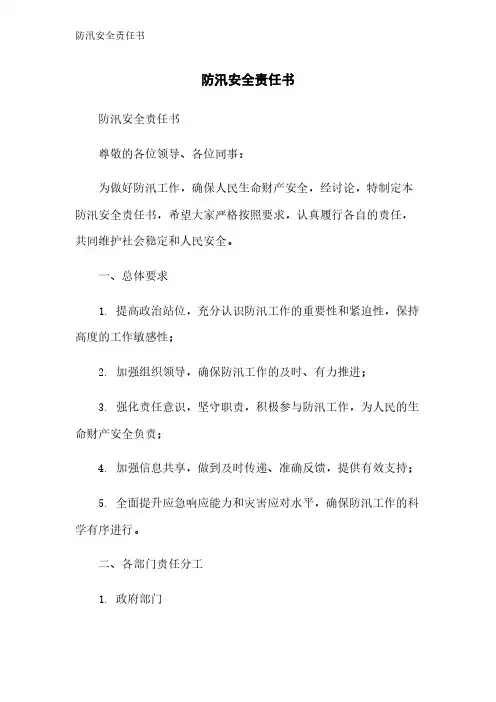 防汛安全责任书

防汛安全责任书

防汛安全责任书

尊敬的各位领导、各位同事：

为做好防汛工作，确保人民生命财产安全，经讨论，特制定本防汛安全责任书，希望大家严格按照要求，认真履行各自的责任，共同维护社会稳定和人民安全。

一、总体要求

1. 提高政治站位，充分认识防汛工作的重要性和紧迫性，保持高度的工作敏感性；

2. 加强组织领导，确保防汛工作的及时、有力推进；

3. 强化责任意识，坚守职责，积极参与防汛工作，为人民的生命财产安全负责；

4. 加强信息共享，做到及时传递、准确反馈，提供有效支持；

5. 全面提升应急响应能力和灾害应对水平，确保防汛工作的科学有序进行。

二、各部门责任分工

1. 政府部门